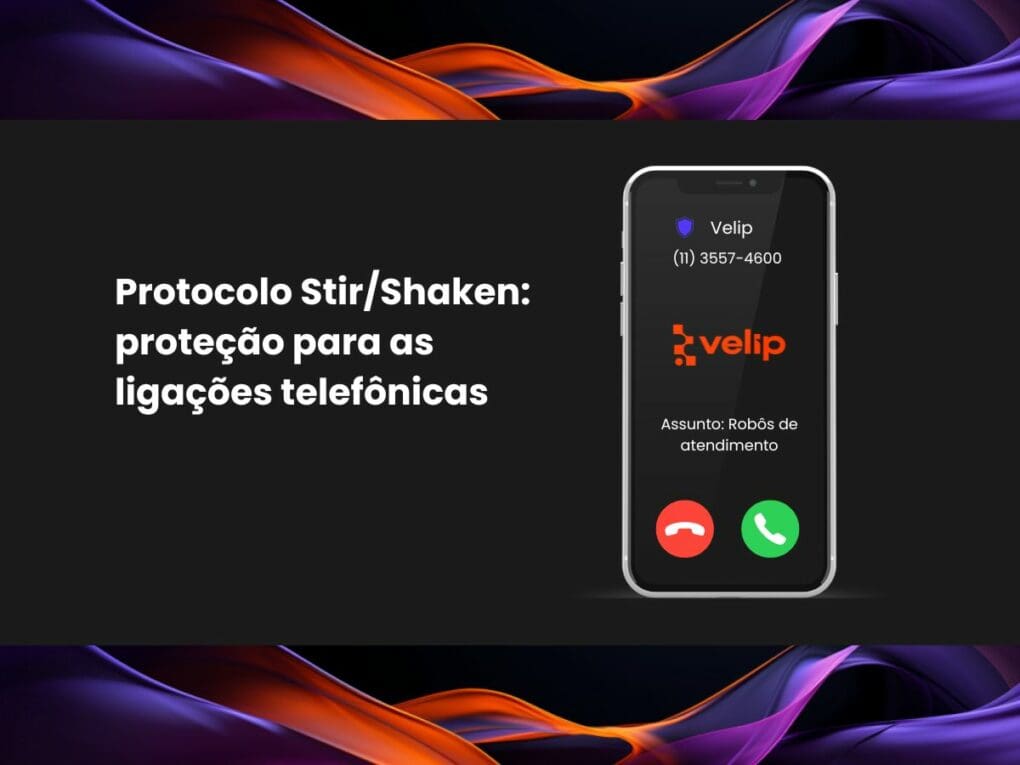 Protocolo Stir/Shaken: proteção para as ligações telefônicas

Velip
(11) 3557-4600

velip

Assunto: Robôs de atendimento